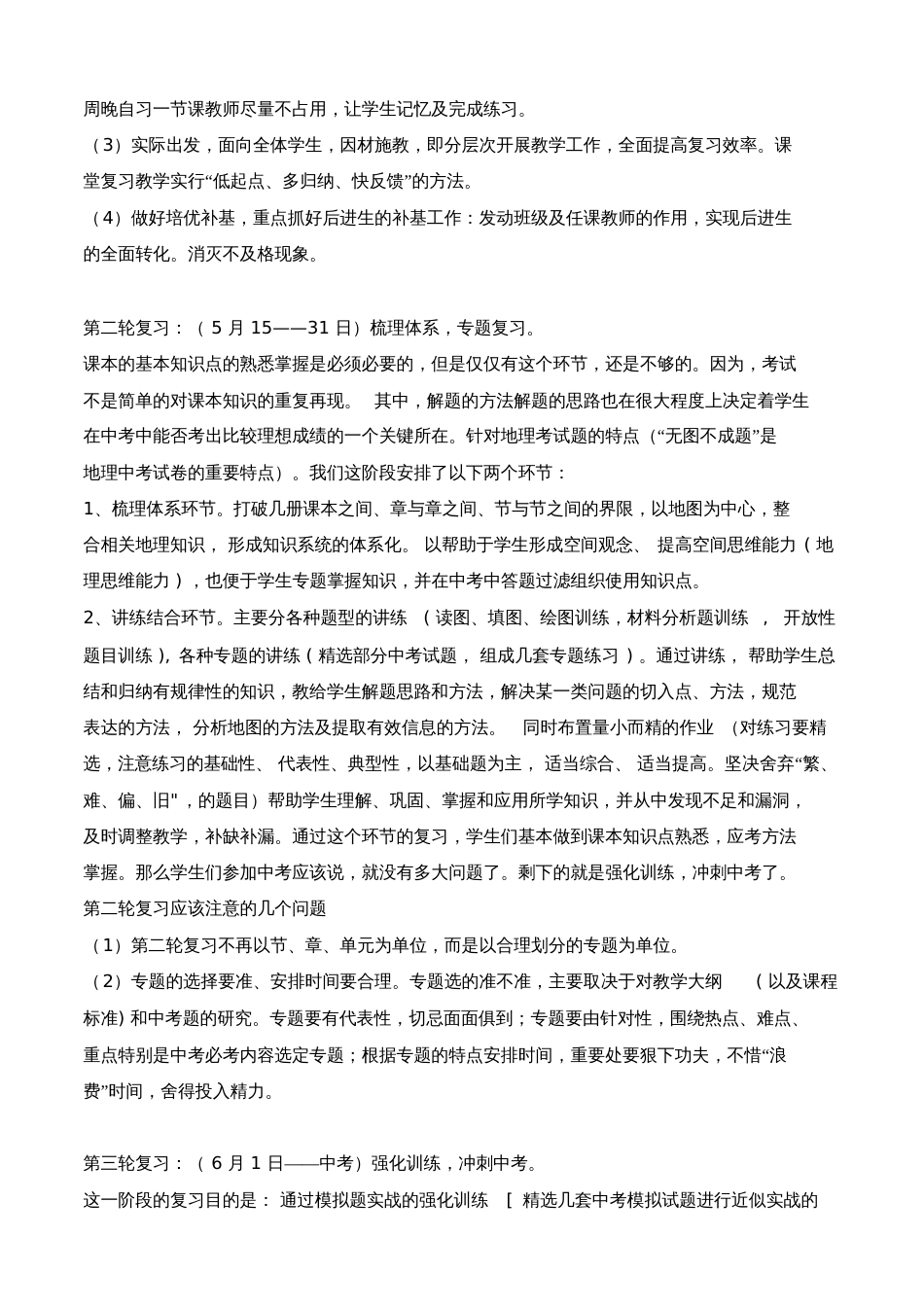 周晚自习一节课教师尽量不占用，让学生记忆及完成练习。
（3）实际出发，面向全体学生，因材施教，即分层次开展教学工作，全面提高复习效率。课堂复习教学实行“低起点、多归纳、快反馈”的方法。
（4）做好培优补基，重点抓好后进生的补基工作：发动班级及任课教师的作用，实现后进生的全面转化。消灭不及格现象。

第二轮复习：（5 月 15——31 日）梳理体系，专题复习。
课本的基本知识点的熟悉掌握是必须必要的，但是仅仅有这个环节，还是不够的。因为，考试不是简单的对课本知识的重复再现。 其中，解题的方法解题的思路也在很大程度上决定着学生在中考中能否考出比较理想成绩的一个关键所在。针对地理考试题的特点（“无图不成题”是地理中考试卷的重要特点）。我们这阶段安排了以下两个环节：
1、梳理体系环节。打破几册课本之间、章与章之间、节与节之间的界限，以地图为中心，整合相关地理知识， 形成知识系统的体系化。 以帮助于学生形成空间观念、 提高空间思维能力（地理思维能力），也便于学生专题掌握知识，并在中考中答题过滤组织使用知识点。
2、讲练结合环节。主要分各种题型的讲练 （读图、填图、绘图训练，材料分析题训练 ， 开放性题目训练），各种专题的讲练（精选部分中考试题， 组成几套专题练习）。通过讲练， 帮助学生总结和归纳有规律性的知识，教给学生解题思路和方法，解决某一类问题的切入点、方法，规范表达的方法， 分析地图的方法及提取有效信息的方法。 同时布置量小而精的作业 （对练习要精选，注意练习的基础性、 代表性、典型性，以基础题为主， 适当综合、 适当提高。坚决舍弃“繁、难、偏、旧"，的题目）帮助学生理解、巩固、掌握和应用所学知识，并从中发现不足和漏洞，及时调整教学，补缺补漏。通过这个环节的复习，学生们基本做到课本知识点熟悉，应考方法掌握。那么学生们参加中考应该说，就没有多大问题了。剩下的就是强化训练，冲刺中考了。
第二轮复习应该注意的几个问题
（1）第二轮复习不再以节、章、单元为单位，而是以合理划分的专题为单位。
（2）专题的选择要准、安排时间要合理。专题选的准不准，主要取决于对教学大纲 （以及课程标准）和中考题的研究。专题要有代表性，切忌面面俱到；专题要由针对性，围绕热点、难点、重点特别是中考必考内容选定专题；根据专题的特点安排时间，重要处要狠下功夫，不惜“浪费”时间，舍得投入精力。

第三轮复习：（6 月 1 日——中考）强化训练，冲刺中考。
这一阶段的复习目的是： 通过模拟题实战的强化训练 [ 精选几套中考模拟试题进行近似实战的